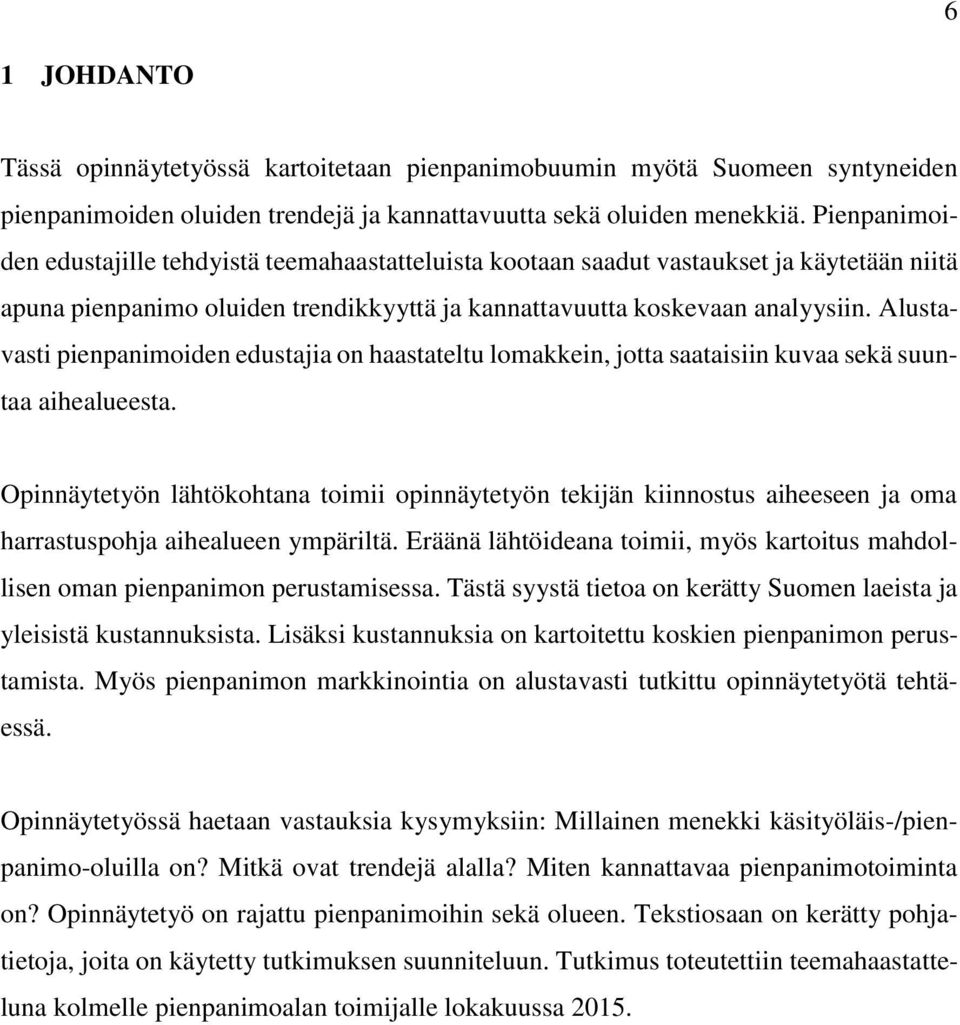 6

1 JOHDANTO

Tässä opinnäytetyössä kartoitetaan pienpanimobuumin myötä Suomeen syntyneiden pienpanimoiden oluiden trendejä ja kannattavuutta sekä oluiden menekkiä. Pienpanimoiden edustajille tehdyistä teemahaastatteluista kootaan saadut vastaukset ja käytetään niitä apuna pienpanimo oluiden trendikkyyttä ja kannattavuutta koskevaan analyysiin. Alustavasti pienpanimoiden edustajia on haastateltu lomakkein, jotta saataisiin kuvaa sekä suuntaa aihealueesta.

Opinnäytetyön lähtökohtana toimii opinnäytetyön tekijän kiinnostus aiheeseen ja oma harrastuspohja aihealueen ympäriltä. Eräänä lähtöideana toimii, myös kartoitus mahdollisen oman pienpanimon perustamisessa. Tästä syystä tietoa on kerätty Suomen laeista ja yleisistä kustannuksista. Lisäksi kustannuksia on kartoitettu koskien pienpanimon perustamista. Myös pienpanimon markkinointia on alustavasti tutkittu opinnäytetyötä tehtäessä.

Opinnäytetyössä haetaan vastauksia kysymyksiin: Millainen menekki käsityöläis-/pienpanimo-oluilla on? Mitkä ovat trendejä alalla? Miten kannattavaa pienpanimotoiminta on? Opinnäytetyö on rajattu pienpanimoihin sekä olueen. Tekstiosaan on kerätty pohjatietoja, joita on käytetty tutkimuksen suunniteluun. Tutkimus toteutettiin teemahaastatteluna kolmelle pienpanimoalan toimijalle lokakuussa 2015.